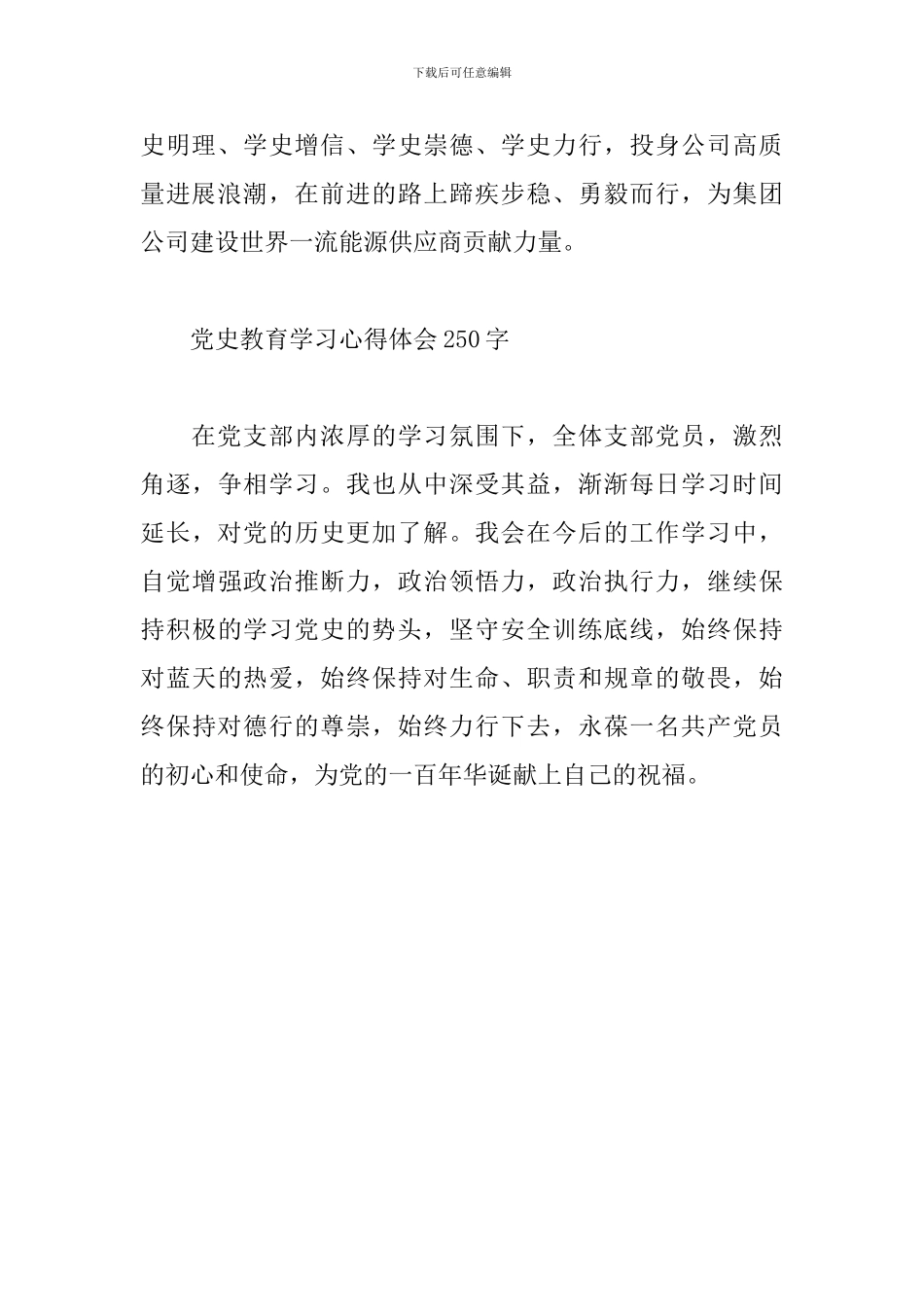 下载后可任意编辑

史明理、学史增信、学史崇德、学史力行，投身公司高质量进展浪潮，在前进的路上蹄疾步稳、勇毅而行，为集团公司建设世界一流能源供应商贡献力量。

党史教育学习心得体会250字

在党支部内浓厚的学习氛围下，全体支部党员，激烈角逐，争相学习。我也从中深受其益，渐渐每日学习时间延长，对党的历史更加了解。我会在今后的工作学习中，自觉增强政治推断力，政治领悟力，政治执行力，继续保持积极的学习党史的势头，坚守安全训练底线，始终保持对蓝天的热爱，始终保持对生命、职责和规章的敬畏，始终保持对德行的尊崇，始终力行下去，永葆一名共产党员的初心和使命，为党的一百年华诞献上自己的祝福。